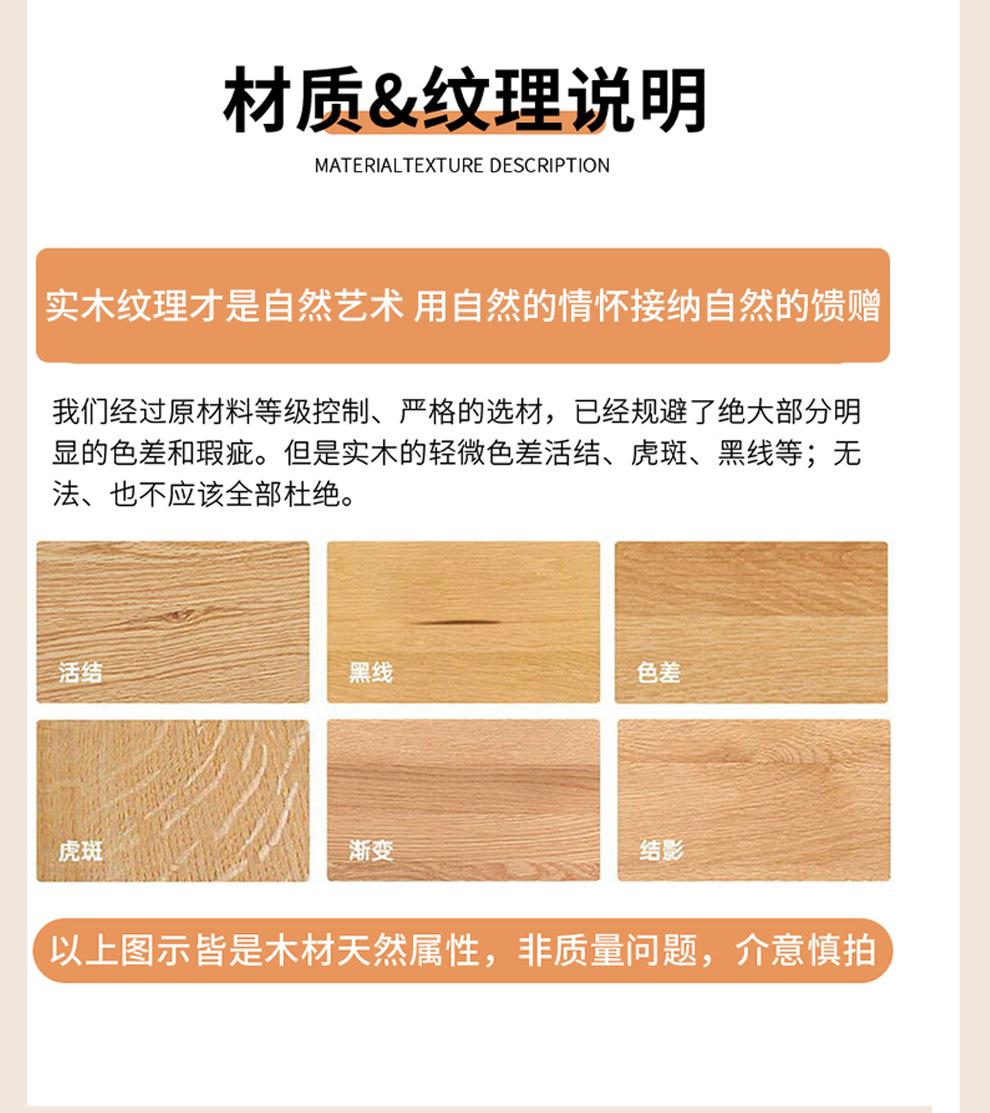 材质&纹理说明

MATERIALTEXTURE DESCRIPTION

实木纹理才是自然艺术 用自然的情怀接纳自然的馈赠

我们经过原材料等级控制、严格的选材，已经规避了绝大部分明显的色差和瑕疵。但是实木的轻微色差活结、虎斑、黑线等；无法、也不应该全部杜绝。

活结

黑线

色差

虎斑

渐变

结影

以上图示皆是木材天然属性，非质量问题，介意慎拍